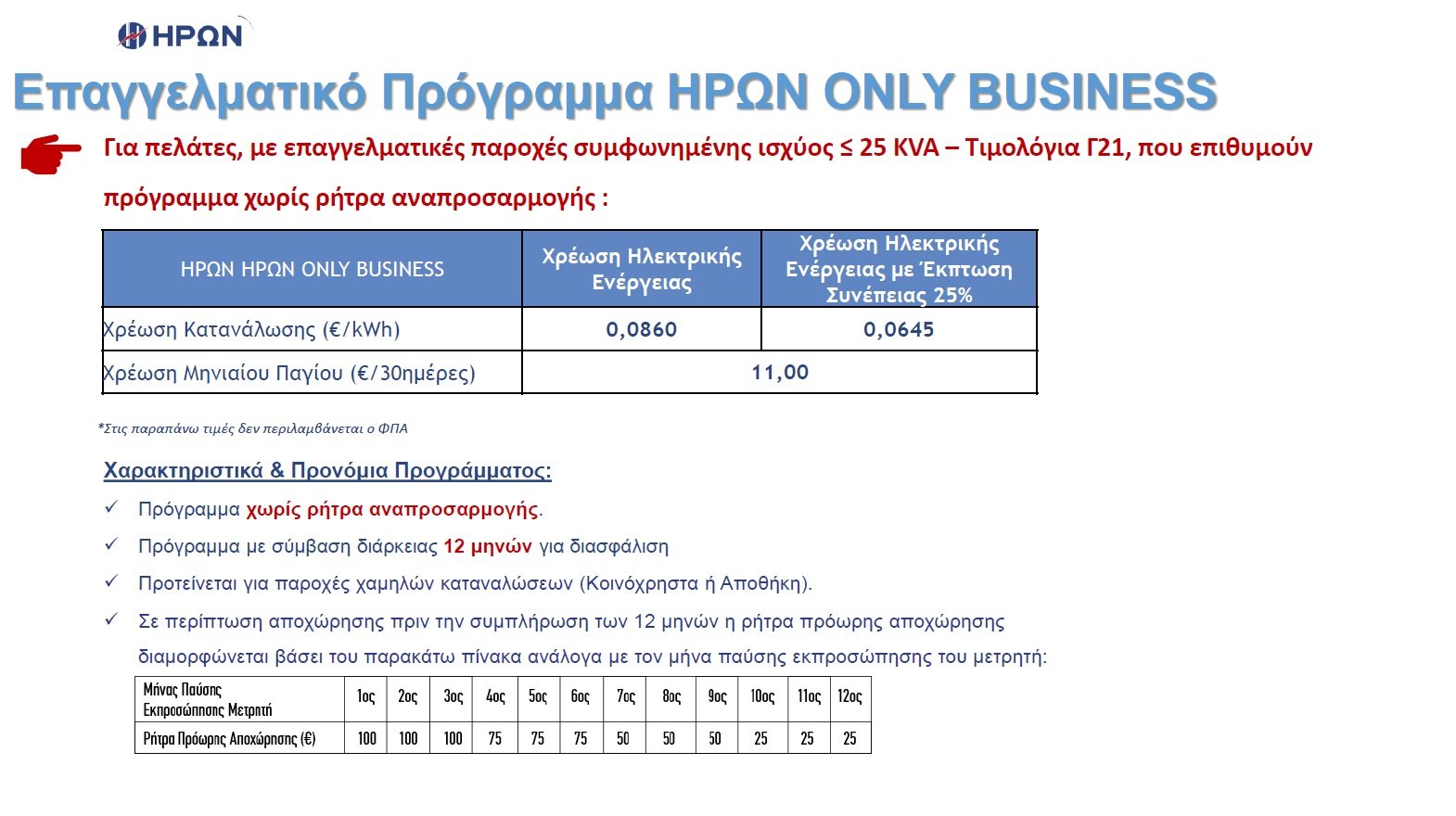 ΗΡΩΝ

Επαγγελματικό Πρόγραμμα ΗΡΩΝ ONLY BUSINESS

Για πελάτες, με επαγγελματικές παροχές συμφωνημένης ισχύος ≤ 25 KVA – Τιμολόγια Γ21, που επιθυμούν πρόγραμμα χωρίς ρήτρα αναπροσαρμογής :

| ΗΡΩΝ ΗΡΩΝ ONLY BUSINESS | Χρέωση Ηλεκτρικής Ενέργειας | Χρέωση Ηλεκτρικής Ενέργειας με Έκπτωση Συνέπειας 25% |
|---|---|---|
| Χρέωση Κατανάλωσης (€/kWh) | 0,0860 | 0,0645 |
| Χρέωση Μηνιαίου Παγίου (€/30ημέρες) | 11,00 | |

*Στις παραπάνω τιμές δεν περιλαμβάνεται ο ΦΠΑ

Χαρακτηριστικά & Προνόμια Προγράμματος:

✓ Πρόγραμμα χωρίς ρήτρα αναπροσαρμογής.

✓ Πρόγραμμα με σύμβαση διάρκειας 12 μηνών για διασφάλιση

✓ Προτείνεται για παροχές χαμηλών καταναλώσεων (Κοινόχρηστα ή Αποθήκη).

✓ Σε περίπτωση αποχώρησης πριν την συμπλήρωση των 12 μηνών η ρήτρα πρόωρης αποχώρησης διαμορφώνεται βάσει του παρακάτω πίνακα ανάλογα με τον μήνα παύσης εκπροσώπησης του μετρητή:

| Μήνας Παύσης Εκπροσώπησης Μετρητή | 1ος | 2ος | 3ος | 4ος | 5ος | 6ος | 7ος | 8ος | 9ος | 10ος | 11ος | 12ος |
|---|---|---|---|---|---|---|---|---|---|---|---|---|
| Ρήτρα Πρόωρης Αποχώρησης (€) | 100 | 100 | 100 | 75 | 75 | 75 | 50 | 50 | 50 | 25 | 25 | 25 |